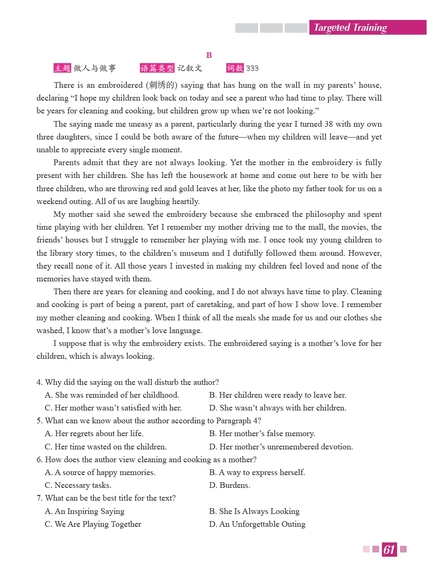 Targeted Training

B

主题 做人与做事　　语篇类型 记叙文　　词数 333

There is an embroidered (刺绣的) saying that has hung on the wall in my parents' house, declaring "I hope my children look back on today and see a parent who had time to play. There will be years for cleaning and cooking, but children grow up when we're not looking."

The saying made me uneasy as a parent, particularly during the year I turned 38 with my own three daughters, since I could be both aware of the future—when my children will leave—and yet unable to appreciate every single moment.

Parents admit that they are not always looking. Yet the mother in the embroidery is fully present with her children. She has left the housework at home and come out here to be with her three children, who are throwing red and gold leaves at her, like the photo my father took for us on a weekend outing. All of us are laughing heartily.

My mother said she sewed the embroidery because she embraced the philosophy and spent time playing with her children. Yet I remember my mother driving me to the mall, the movies, the friends' houses but I struggle to remember her playing with me. I once took my young children to the library story times, to the children's museum and I dutifully followed them around. However, they recall none of it. All those years I invested in making my children feel loved and none of the memories have stayed with them.

Then there are years for cleaning and cooking, and I do not always have time to play. Cleaning and cooking is part of being a parent, part of caretaking, and part of how I show love. I remember my mother cleaning and cooking. When I think of all the meals she made for us and our clothes she washed, I know that's a mother's love language.

I suppose that is why the embroidery exists. The embroidered saying is a mother's love for her children, which is always looking.

4. Why did the saying on the wall disturb the author?
A. She was reminded of her childhood.
B. Her children were ready to leave her.
C. Her mother wasn't satisfied with her.
D. She wasn't always with her children.
5. What can we know about the author according to Paragraph 4?
A. Her regrets about her life.
B. Her mother's false memory.
C. Her time wasted on the children.
D. Her mother's unremembered devotion.
6. How does the author view cleaning and cooking as a mother?
A. A source of happy memories.
B. A way to express herself.
C. Necessary tasks.
D. Burdens.
7. What can be the best title for the text?
A. An Inspiring Saying
B. She Is Always Looking
C. We Are Playing Together
D. An Unforgettable Outing

61